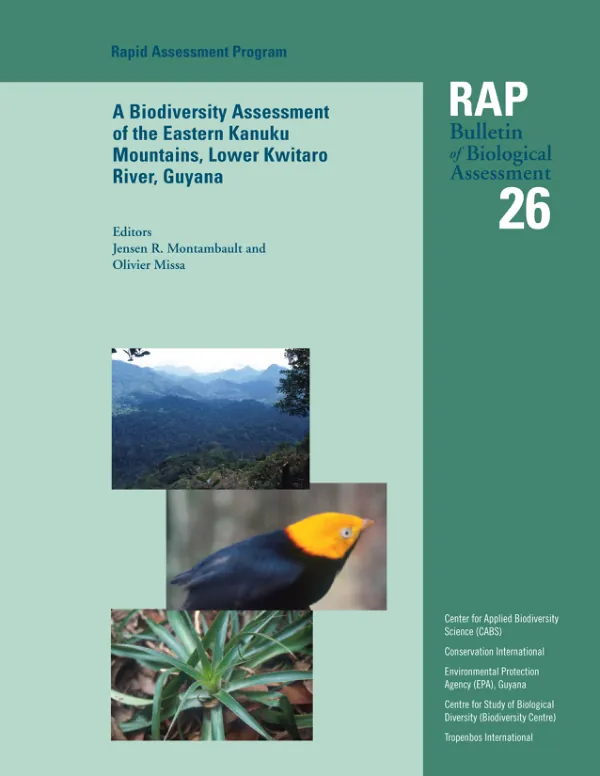 Rapid Assessment Program

A Biodiversity Assessment of the Eastern Kanuku Mountains, Lower Kwitaro River, Guyana

Editors
Jensen R. Montambault and
Olivier Missa

RAP
Bulletin
of Biological
Assessment
26

Center for Applied Biodiversity Science (CABS)

Conservation International

Environmental Protection Agency (EPA), Guyana

Centre for Study of Biological Diversity (Biodiversity Centre)

Tropenbos International